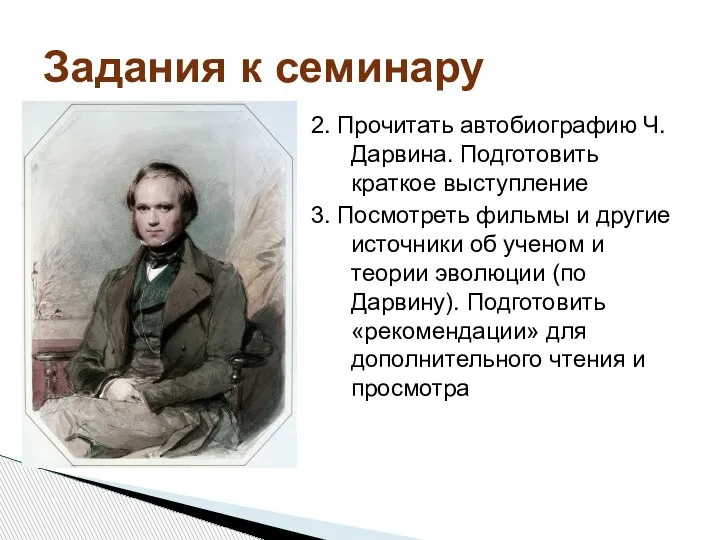 Задания к семинару

2. Прочитать автобиографию Ч. Дарвина. Подготовить краткое выступление

3. Посмотреть фильмы и другие источники об ученом и теории эволюции (по Дарвину). Подготовить «рекомендации» для дополнительного чтения и просмотра